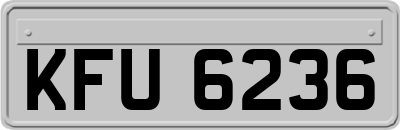 KFU 6236